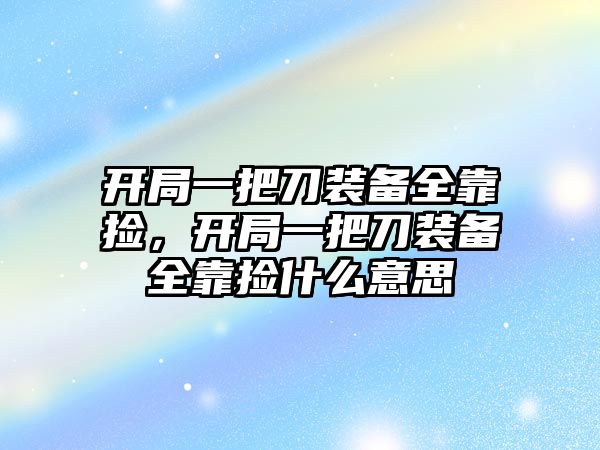 开局一把刀装备全靠捡，开局一把刀装备全靠捡什么意思